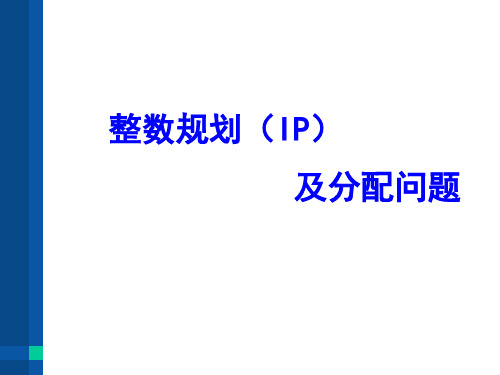 整数规划（IP）

及分配问题